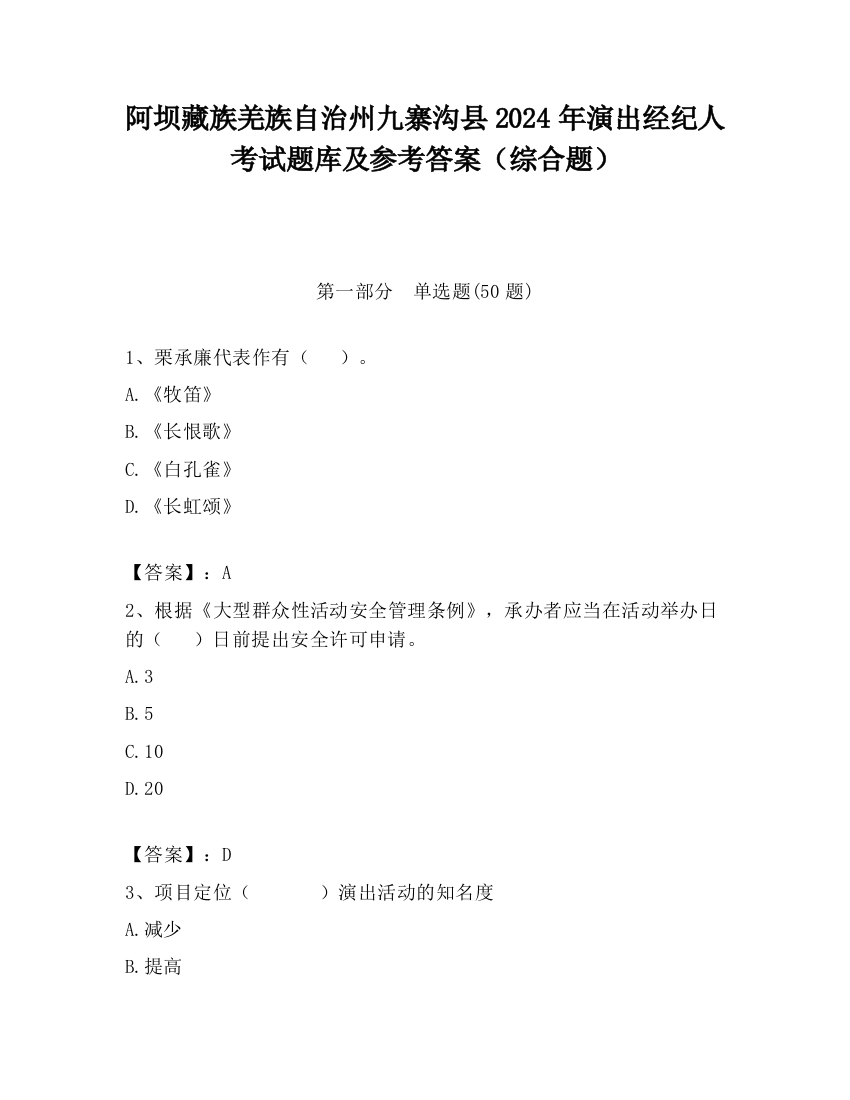 阿坝藏族羌族自治州九寨沟县2024年演出经纪人考试题库及参考答案（综合题）

第一部分　单选题(50题)

1、栗承廉代表作有（　）。

A.《牧笛》

B.《长恨歌》

C.《白孔雀》

D.《长虹颂》

【答案】：A

2、根据《大型群众性活动安全管理条例》，承办者应当在活动举办日的（　）日前提出安全许可申请。

A.3

B.5

C.10

D.20

【答案】：D

3、项目定位（　　）演出活动的知名度

A.减少

B.提高